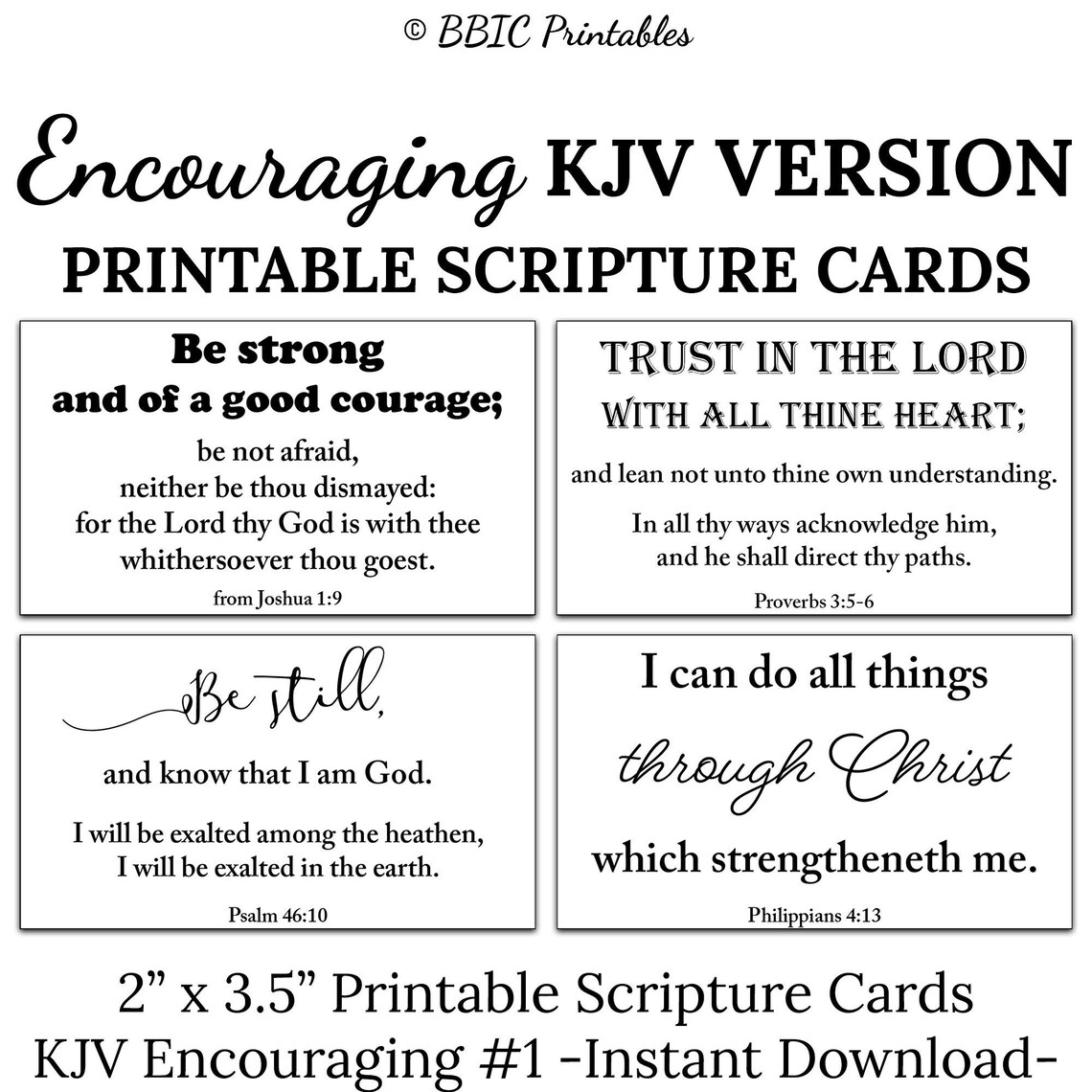 © BBIC Printables

Encouraging KJV VERSION
PRINTABLE SCRIPTURE CARDS

Be strong
and of a good courage;
be not afraid,
neither be thou dismayed:
for the Lord thy God is with thee
whithersoever thou goest.
from Joshua 1:9

TRUST IN THE LORD
WITH ALL THINE HEART;
and lean not unto thine own understanding.
In all thy ways acknowledge him,
and he shall direct thy paths.
Proverbs 3:5-6

Be still,
and know that I am God.
I will be exalted among the heathen,
I will be exalted in the earth.
Psalm 46:10

I can do all things
through Christ
which strengtheneth me.
Philippians 4:13

2” x 3.5” Printable Scripture Cards
KJV Encouraging #1 -Instant Download-